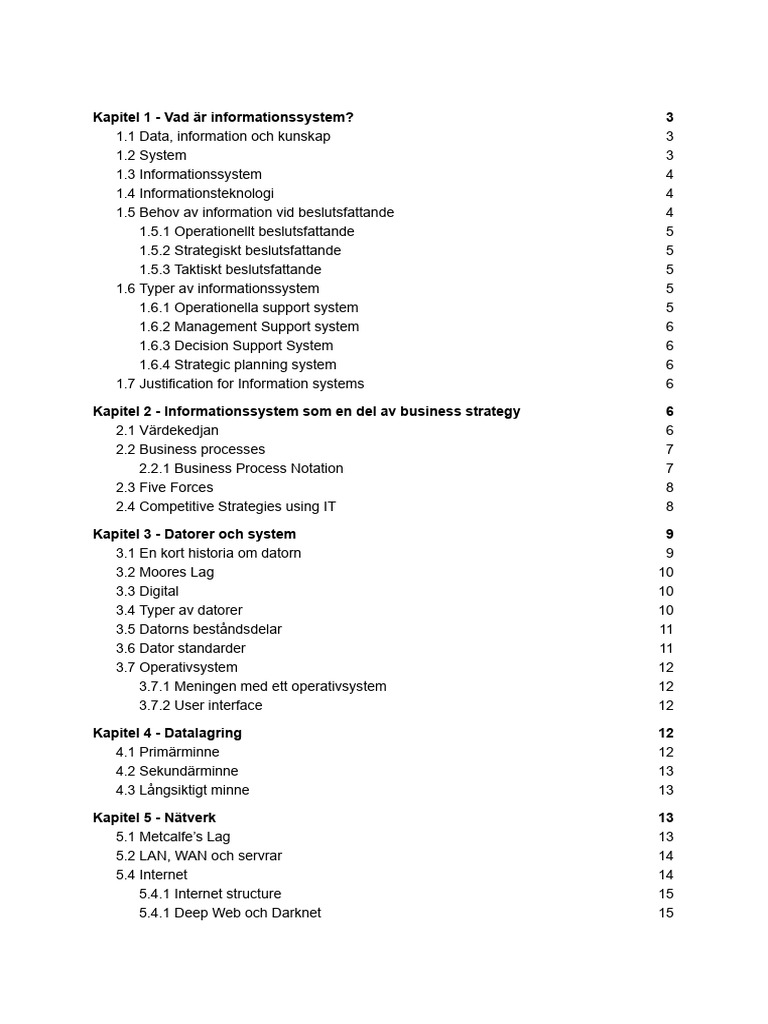 Kapitel 1 - Vad är informationssystem? 3
1.1 Data, information och kunskap 3
1.2 System 3
1.3 Informationssystem 4
1.4 Informationsteknologi 4
1.5 Behov av information vid beslutsfattande 4
1.5.1 Operationellt beslutsfattande 5
1.5.2 Strategiskt beslutsfattande 5
1.5.3 Taktiskt beslutsfattande 5
1.6 Typer av informationssystem 5
1.6.1 Operationella support system 5
1.6.2 Management Support system 6
1.6.3 Decision Support System 6
1.6.4 Strategic planning system 6
1.7 Justification for Information systems 6

Kapitel 2 - Informationssystem som en del av business strategy 6
2.1 Värdekedjan 6
2.2 Business processes 7
2.2.1 Business Process Notation 7
2.3 Five Forces 8
2.4 Competitive Strategies using IT 8

Kapitel 3 - Datorer och system 9
3.1 En kort historia om datorn 9
3.2 Moores Lag 10
3.3 Digital 10
3.4 Typer av datorer 10
3.5 Datorns beståndsdelar 11
3.6 Dator standarder 11
3.7 Operativsystem 12
3.7.1 Meningen med ett operativsystem 12
3.7.2 User interface 12

Kapitel 4 - Datalagring 12
4.1 Primärminne 12
4.2 Sekundärminne 13
4.3 Långsiktigt minne 13

Kapitel 5 - Nätverk 13
5.1 Metcalfe's Lag 13
5.2 LAN, WAN och servrar 14
5.4 Internet 14
5.4.1 Internet structure 15
5.4.1 Deep Web och Darknet 15